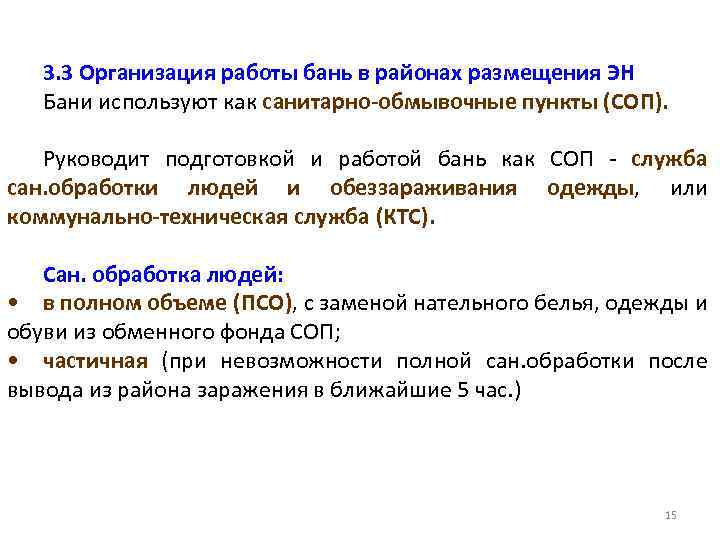 3.3 Организация работы бань в районах размещения ЭН
Бани используют как санитарно-обмывочные пункты (СОП).

Руководит подготовкой и работой бань как СОП - служба сан.обработки людей и обеззараживания одежды, или коммунально-техническая служба (КТС).

Сан. обработка людей:
• в полном объеме (ПСО), с заменой нательного белья, одежды и обуви из обменного фонда СОП;
• частичная (при невозможности полной сан.обработки после вывода из района заражения в ближайшие 5 час.)

15